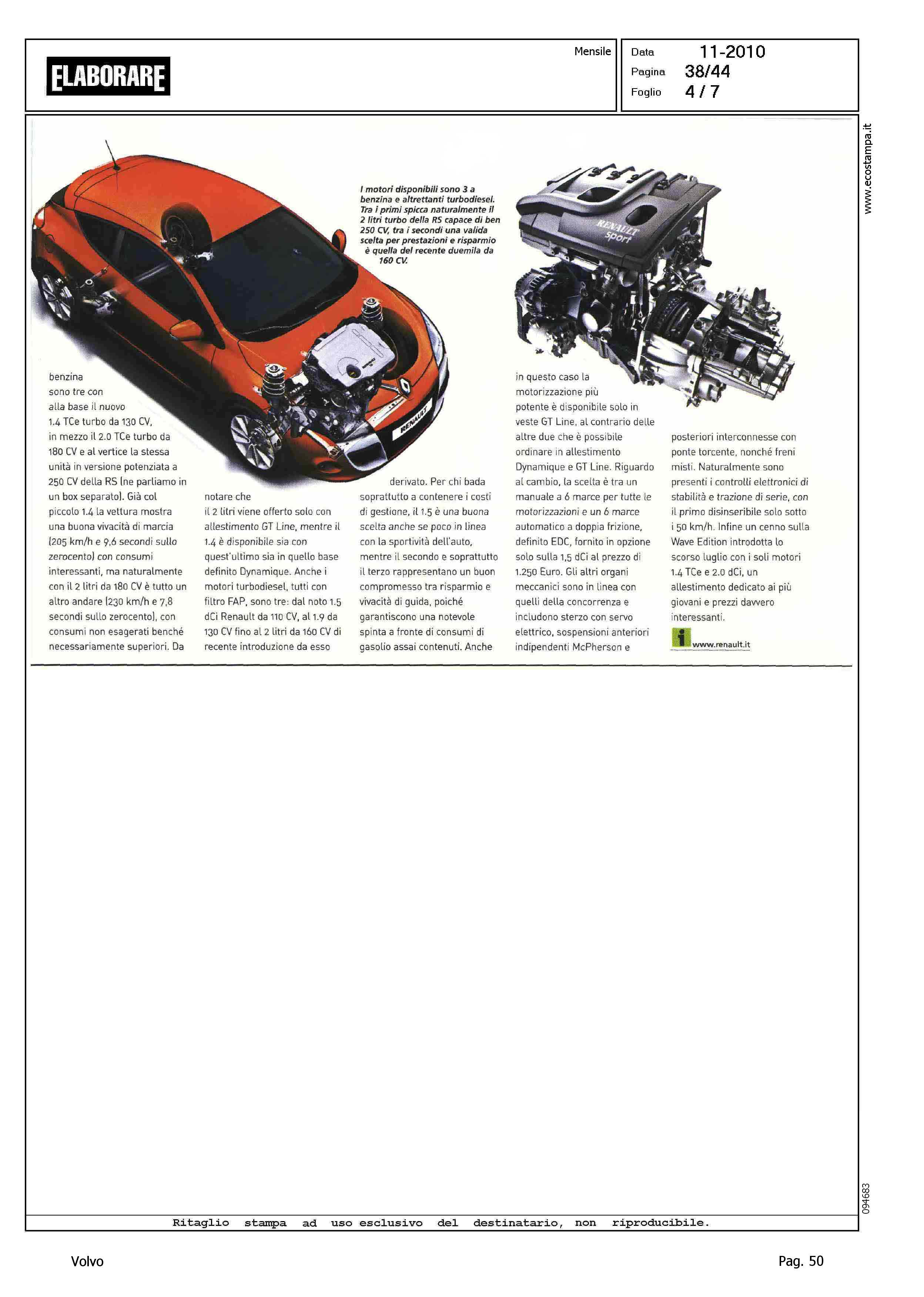 ELABORARE

Mensile

Data 11-2010
Pagina 38/44
Foglio 4 / 7

www.ecostampa.it

I motori disponibili sono 3 a benzina e altrettanti turbodiesel. Tra i primi spicca naturalmente il 2 litri turbo della RS capace di ben 250 CV, tra i secondi una valida scelta per prestazioni e risparmio è quella del recente duemila da 160 CV.

RENAULT sport

RENAULT

benzina sono tre con alla base il nuovo 1.4 TCe turbo da 130 CV, in mezzo il 2.0 TCe turbo da 180 CV e al vertice la stessa unità in versione potenziata a 250 CV della RS (ne parliamo in un box separato). Già col piccolo 1.4 la vettura mostra una buona vivacità di marcia (205 km/h e 9,6 secondi sullo zerocento) con consumi interessanti, ma naturalmente con il 2 litri da 180 CV è tutto un altro andare (230 km/h e 7,8 secondi sullo zerocento), con consumi non esagerati benché necessariamente superiori. Da notare che il 2 litri viene offerto solo con allestimento GT Line, mentre il 1.4 è disponibile sia con quest'ultimo sia in quello base definito Dynamique. Anche i motori turbodiesel, tutti con filtro FAP, sono tre: dal noto 1.5 dCi Renault da 110 CV, al 1.9 da 130 CV fino al 2 litri da 160 CV di recente introduzione da esso derivato. Per chi bada soprattutto a contenere i costi di gestione, il 1.5 è una buona scelta anche se poco in linea con la sportività dell'auto, mentre il secondo e soprattutto il terzo rappresentano un buon compromesso tra risparmio e vivacità di guida, poiché garantiscono una notevole spinta a fronte di consumi di gasolio assai contenuti. Anche in questo caso la motorizzazione più potente è disponibile solo in veste GT Line, al contrario delle altre due che è possibile ordinare in allestimento Dynamique e GT Line. Riguardo al cambio, la scelta è tra un manuale a 6 marce per tutte le motorizzazioni e un 6 marce automatico a doppia frizione, definito EDC, fornito in opzione solo sulla 1,5 dCi al prezzo di 1.250 Euro. Gli altri organi meccanici sono in linea con quelli della concorrenza e includono sterzo con servo elettrico, sospensioni anteriori indipendenti McPherson e posteriori interconnesse con ponte torcente, nonché freni misti. Naturalmente sono presenti i controlli elettronici di stabilità e trazione di serie, con il primo disinseribile solo sotto i 50 km/h. Infine un cenno sulla Wave Edition introdotta lo scorso luglio con i soli motori 1.4 TCe e 2.0 dCi, un allestimento dedicato ai più giovani e prezzi davvero interessanti.

i www.renault.it

094683

Ritaglio stampa ad uso esclusivo del destinatario, non riproducibile.

Volvo

Pag. 50